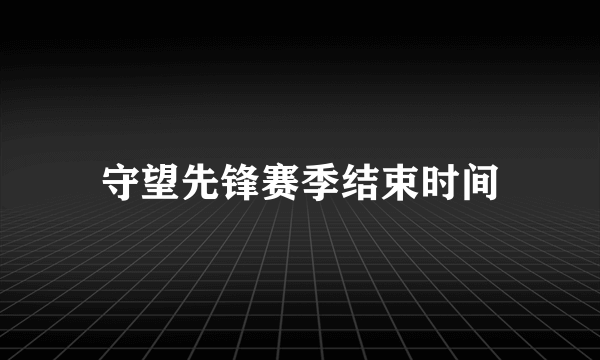 守望先锋赛季结束时间